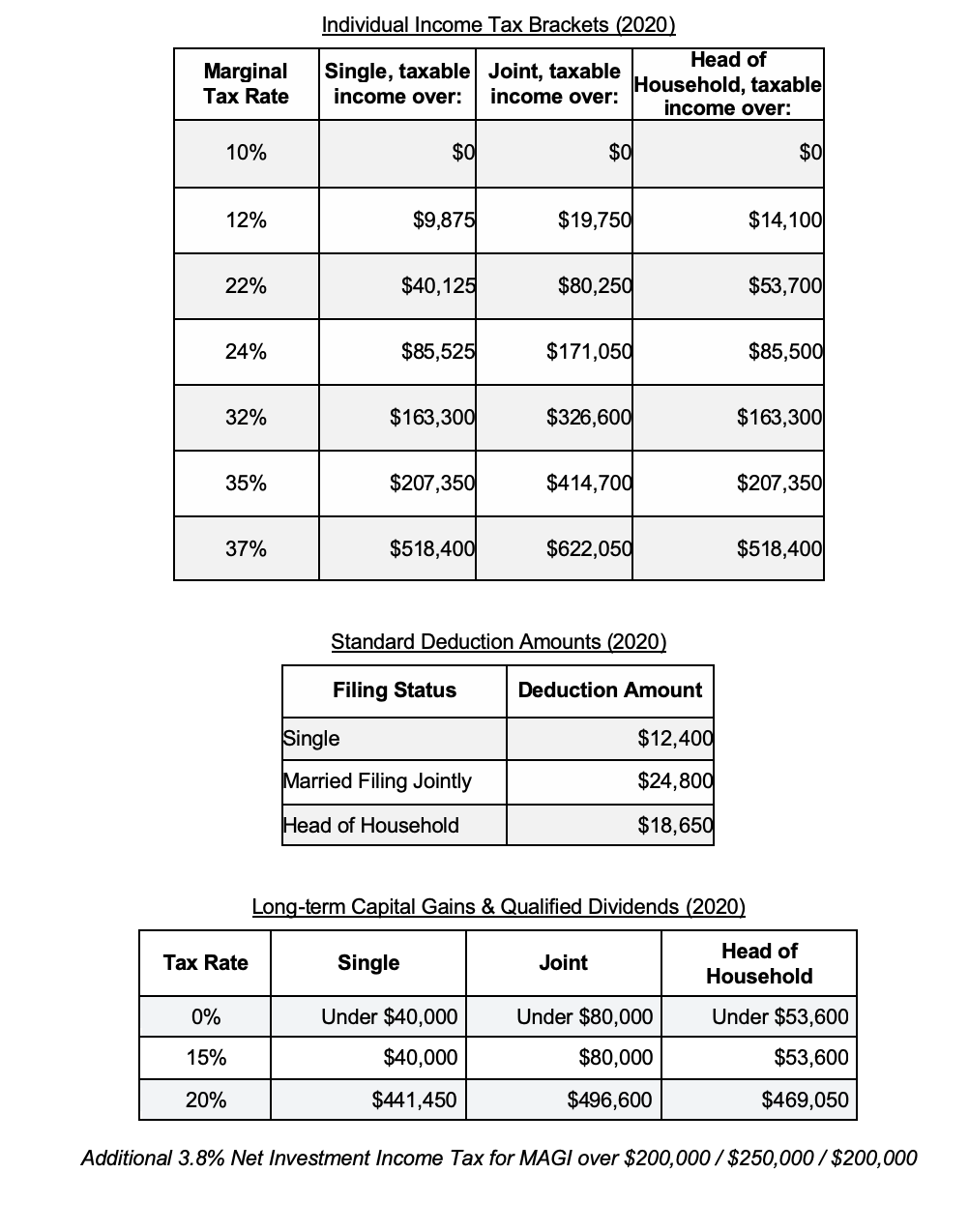 Individual Income Tax Brackets (2020)

| Marginal Tax Rate | Single, taxable income over: | Joint, taxable income over: | Head of Household, taxable income over: |
|---|---|---|---|
| 10% | $0 | $0 | $0 |
| 12% | $9,875 | $19,750 | $14,100 |
| 22% | $40,125 | $80,250 | $53,700 |
| 24% | $85,525 | $171,050 | $85,500 |
| 32% | $163,300 | $326,600 | $163,300 |
| 35% | $207,350 | $414,700 | $207,350 |
| 37% | $518,400 | $622,050 | $518,400 |

Standard Deduction Amounts (2020)

| Filing Status | Deduction Amount |
|---|---|
| Single | $12,400 |
| Married Filing Jointly | $24,800 |
| Head of Household | $18,650 |

Long-term Capital Gains & Qualified Dividends (2020)

| Tax Rate | Single | Joint | Head of Household |
|---|---|---|---|
| 0% | Under $40,000 | Under $80,000 | Under $53,600 |
| 15% | $40,000 | $80,000 | $53,600 |
| 20% | $441,450 | $496,600 | $469,050 |

Additional 3.8% Net Investment Income Tax for MAGI over $200,000 / $250,000 / $200,000